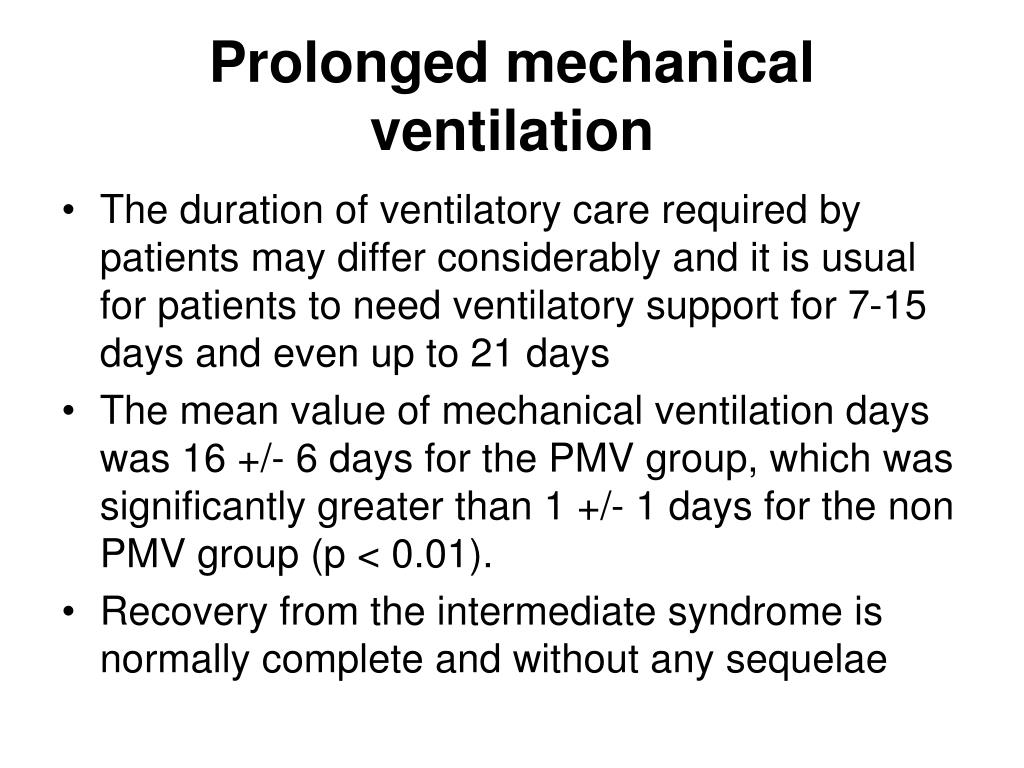 Prolonged mechanical ventilation

• The duration of ventilatory care required by patients may differ considerably and it is usual for patients to need ventilatory support for 7-15 days and even up to 21 days
• The mean value of mechanical ventilation days was 16 +/- 6 days for the PMV group, which was significantly greater than 1 +/- 1 days for the non PMV group (p < 0.01).
• Recovery from the intermediate syndrome is normally complete and without any sequelae